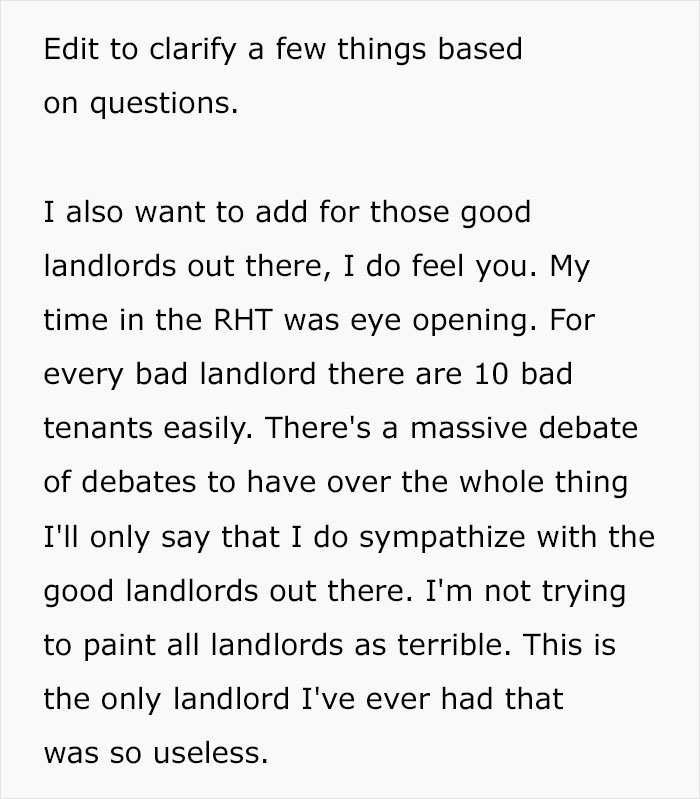 Edit to clarify a few things based on questions.

I also want to add for those good landlords out there, I do feel you. My time in the RHT was eye opening. For every bad landlord there are 10 bad tenants easily. There's a massive debate of debates to have over the whole thing I'll only say that I do sympathize with the good landlords out there. I'm not trying to paint all landlords as terrible. This is the only landlord I've ever had that was so useless.